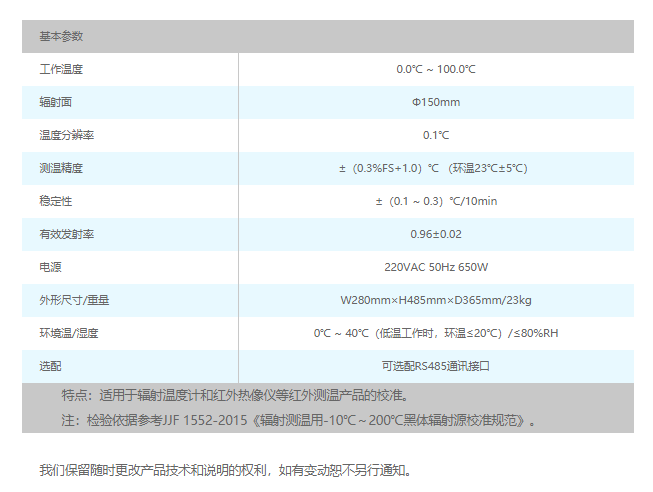 | 基本参数 | |
|---|---|
| 工作温度 | 0.0℃ ~ 100.0℃ |
| 辐射面 | Φ150mm |
| 温度分辨率 | 0.1℃ |
| 测温精度 | ±（0.3%FS+1.0）℃（环温23℃±5℃） |
| 稳定性 | ±（0.1 ~ 0.3）℃/10min |
| 有效发射率 | 0.96±0.02 |
| 电源 | 220VAC 50Hz 650W |
| 外形尺寸/重量 | W280mm×H485mm×D365mm/23kg |
| 环境温/湿度 | 0℃ ~ 40℃（低温工作时，环温≤20℃）/≤80%RH |
| 选配 | 可选配RS485通讯接口 |

特点：适用于辐射温度计和红外热像仪等红外测温产品的校准。

注：检验依据参考JJF 1552-2015《辐射测温用-10℃～200℃黑体辐射源校准规范》。

我们保留随时更改产品技术和说明的权利，如有变动恕不另行通知。